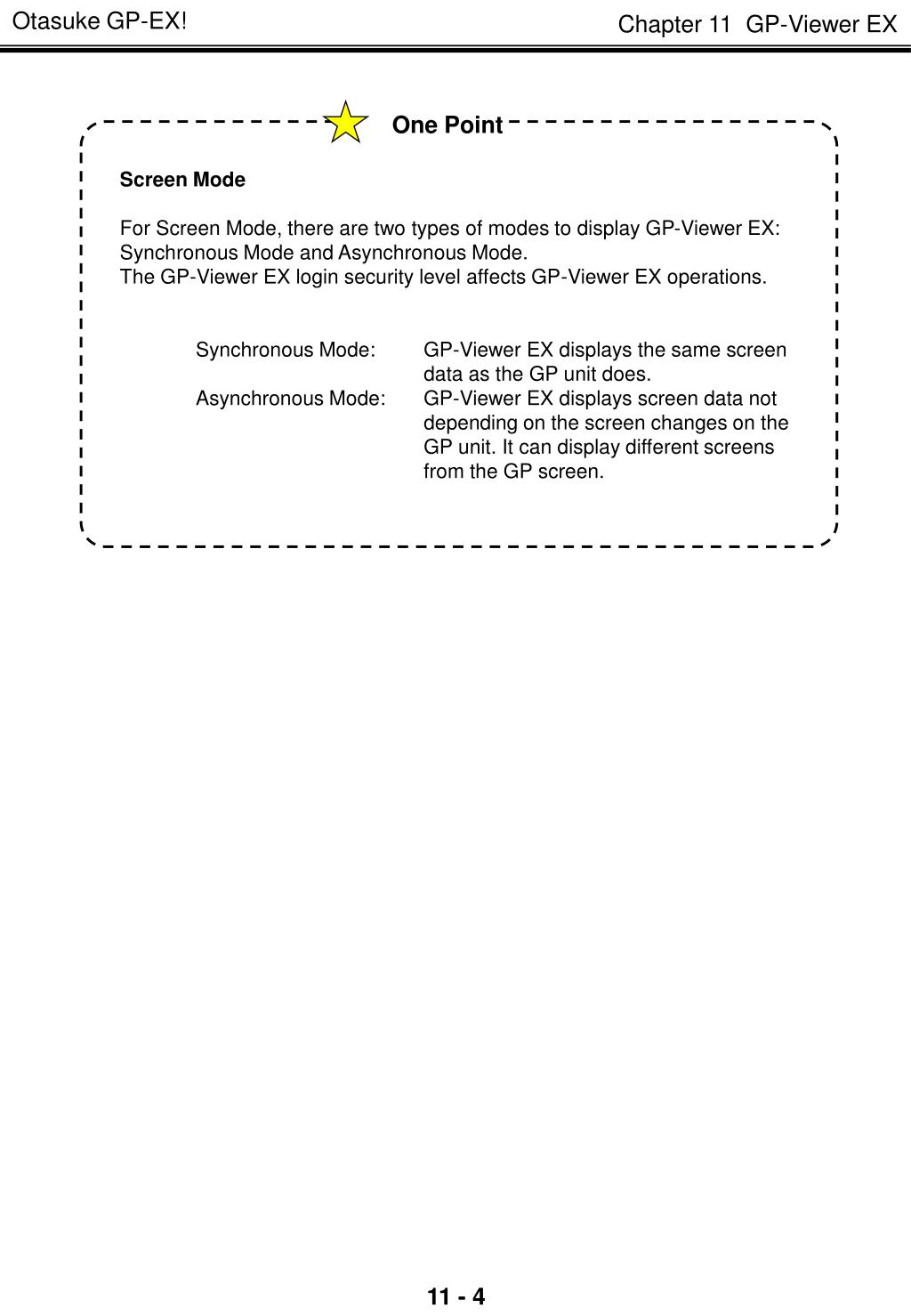 Otasuke GP-EX!

Chapter 11 GP-Viewer EX

One Point

Screen Mode

For Screen Mode, there are two types of modes to display GP-Viewer EX: Synchronous Mode and Asynchronous Mode.
The GP-Viewer EX login security level affects GP-Viewer EX operations.

Synchronous Mode: GP-Viewer EX displays the same screen data as the GP unit does.
Asynchronous Mode: GP-Viewer EX displays screen data not depending on the screen changes on the GP unit. It can display different screens from the GP screen.

11 - 4